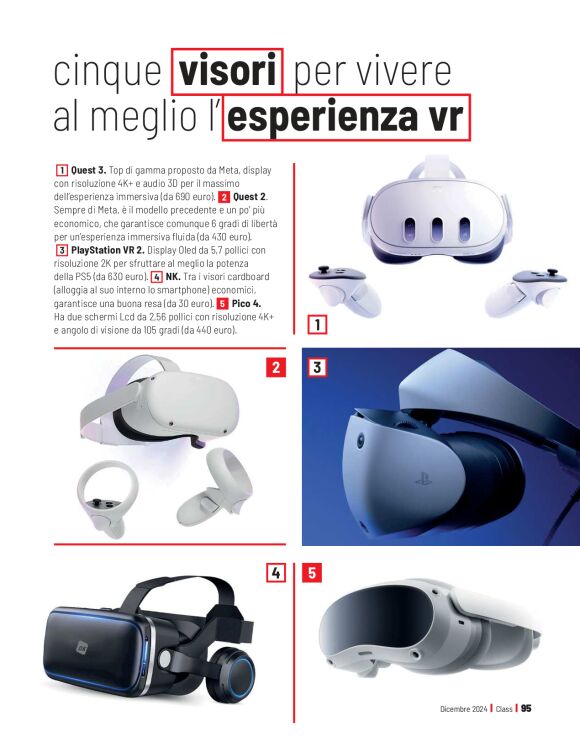 cinque visori per vivere al meglio l'esperienza vr

1 Quest 3. Top di gamma proposto da Meta, display con risoluzione 4K+ e audio 3D per il massimo dell'esperienza immersiva (da 690 euro). 2 Quest 2. Sempre di Meta, è il modello precedente e un po' più economico, che garantisce comunque 6 gradi di libertà per un'esperienza immersiva fluida (da 430 euro). 3 PlayStation VR 2. Display Oled da 5,7 pollici con risoluzione 2K per sfruttare al meglio la potenza della PS5 (da 630 euro). 4 NK. Tra i visori cardboard (alloggia al suo interno lo smartphone) economici, garantisce una buona resa (da 30 euro). 5 Pico 4. Ha due schermi Lcd da 2,56 pollici con risoluzione 4K+ e angolo di visione da 105 gradi (da 440 euro).

1

2

3

4

5

Dicembre 2024 | Class | 95